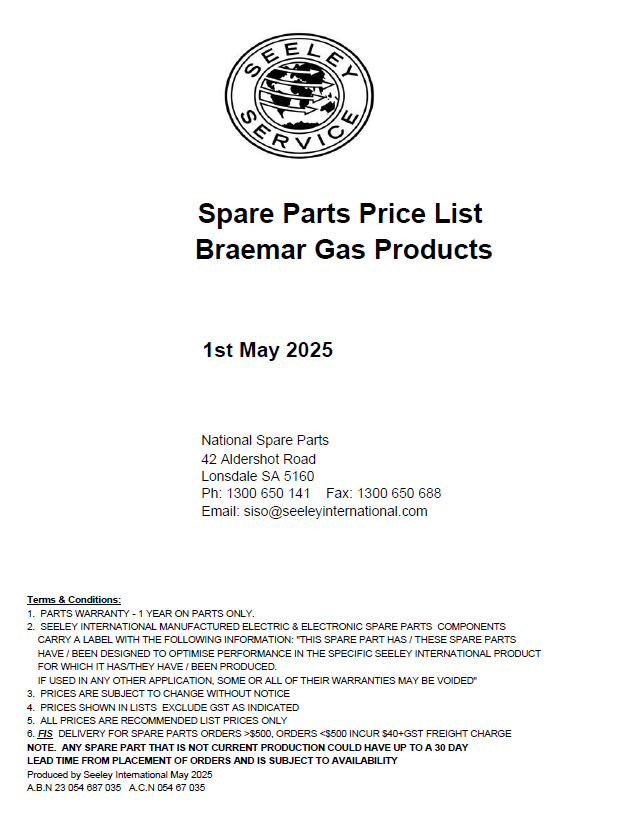 SEELEY
SERVICE

Spare Parts Price List
Braemar Gas Products

1st May 2025

National Spare Parts
42 Aldershot Road
Lonsdale SA 5160
Ph: 1300 650 141 Fax: 1300 650 688
Email: siso@seeleyinternational.com

Terms & Conditions:
1. PARTS WARRANTY - 1 YEAR ON PARTS ONLY.
2. SEELEY INTERNATIONAL MANUFACTURED ELECTRIC & ELECTRONIC SPARE PARTS COMPONENTS CARRY A LABEL WITH THE FOLLOWING INFORMATION: "THIS SPARE PART HAS / THESE SPARE PARTS HAVE / BEEN DESIGNED TO OPTIMISE PERFORMANCE IN THE SPECIFIC SEELEY INTERNATIONAL PRODUCT FOR WHICH IT HAS/THEY HAVE / BEEN PRODUCED.
IF USED IN ANY OTHER APPLICATION, SOME OR ALL OF THEIR WARRANTIES MAY BE VOIDED"
3. PRICES ARE SUBJECT TO CHANGE WITHOUT NOTICE
4. PRICES SHOWN IN LISTS EXCLUDE GST AS INDICATED
5. ALL PRICES ARE RECOMMENDED LIST PRICES ONLY
6. FIS DELIVERY FOR SPARE PARTS ORDERS >$500, ORDERS <$500 INCUR $40+GST FREIGHT CHARGE
NOTE. ANY SPARE PART THAT IS NOT CURRENT PRODUCTION COULD HAVE UP TO A 30 DAY LEAD TIME FROM PLACEMENT OF ORDERS AND IS SUBJECT TO AVAILABILITY
Produced by Seeley International May 2025
A.B.N 23 054 687 035 A.C.N 054 67 035